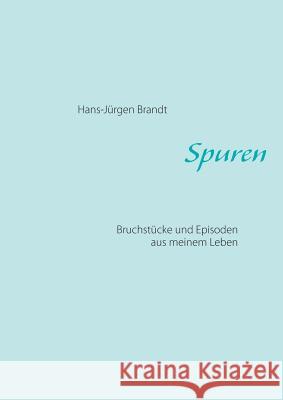 Hans-Jürgen Brandt

Spuren

Bruchstücke und Episoden
aus meinem Leben

Kraina Książek